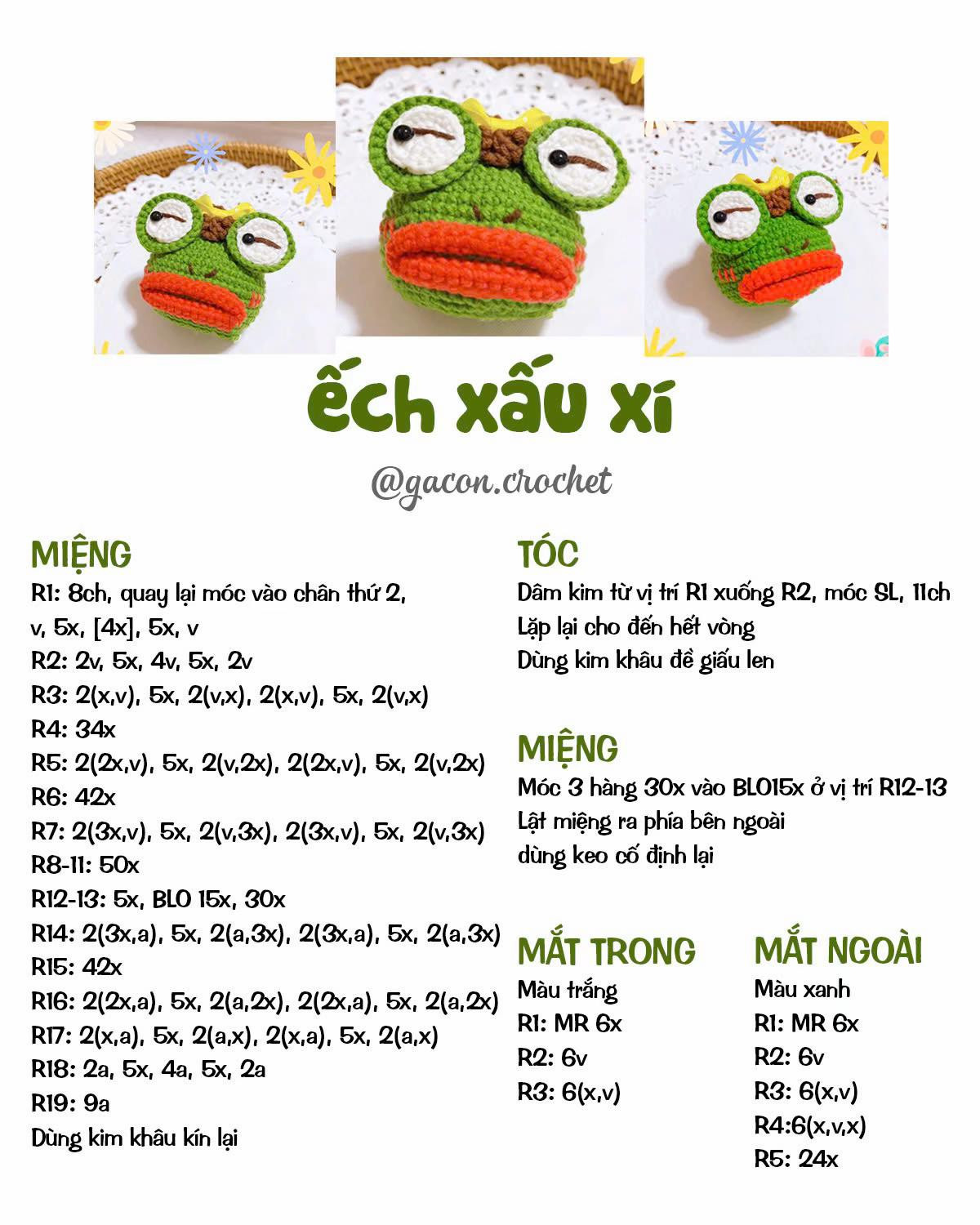 ếch xấu xí

@gacon.crochet

MIỆNG
R1: 8ch, quay lại móc vào chân thứ 2, v, 5x, [4x], 5x, v
R2: 2v, 5x, 4v, 5x, 2v
R3: 2(x,v), 5x, 2(v,x), 2(x,v), 5x, 2(v,x)
R4: 34x
R5: 2(2x,v), 5x, 2(v,2x), 2(2x,v), 5x, 2(v,2x)
R6: 42x
R7: 2(3x,v), 5x, 2(v,3x), 2(3x,v), 5x, 2(v,3x)
R8-11: 50x
R12-13: 5x, BLO 15x, 30x
R14: 2(3x,a), 5x, 2(a,3x), 2(3x,a), 5x, 2(a,3x)
R15: 42x
R16: 2(2x,a), 5x, 2(a,2x), 2(2x,a), 5x, 2(a,2x)
R17: 2(x,a), 5x, 2(a,x), 2(x,a), 5x, 2(a,x)
R18: 2a, 5x, 4a, 5x, 2a
R19: 9a
Dùng kim khâu kín lại

TÓC
Dâm kim từ vị trí R1 xuống R2, móc SL, 11ch
Lặp lại cho đến hết vòng
Dùng kim khâu đề giấu len

MIỆNG
Móc 3 hàng 30x vào BLO15x ở vị trí R12-13
Lật miệng ra phía bên ngoài
dùng keo cố định lại

MẮT TRONG
Màu trắng
R1: MR 6x
R2: 6v
R3: 6(x,v)

MẮT NGOÀI
Màu xanh
R1: MR 6x
R2: 6v
R3: 6(x,v)
R4:6(x,v,x)
R5: 24x